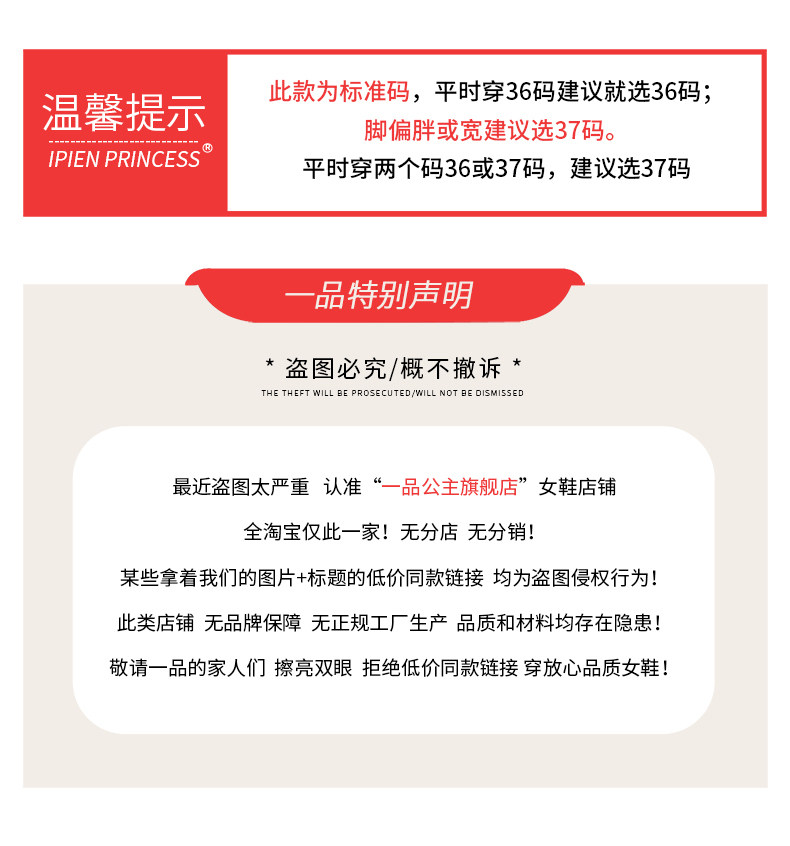 温馨提示
IPIEN PRINCESS®

此款为标准码，平时穿36码建议就选36码；
脚偏胖或宽建议选37码。
平时穿两个码36或37码，建议选37码

一品特别声明

* 盗图必究/概不撤诉 *
THE THEFT WILL BE PROSECUTED/WILL NOT BE DISMISSED

最近盗图太严重 认准“一品公主旗舰店”女鞋店铺

全淘宝仅此一家！无分店 无分销！

某些拿着我们的图片+标题的低价同款链接 均为盗图侵权行为！

此类店铺 无品牌保障 无正规工厂生产 品质和材料均存在隐患！

敬请一品的家人们 擦亮双眼 拒绝低价同款链接 穿放心品质女鞋！